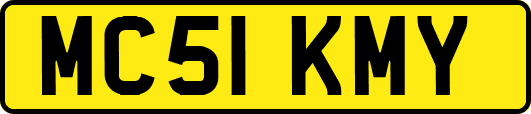 MC51 KMY